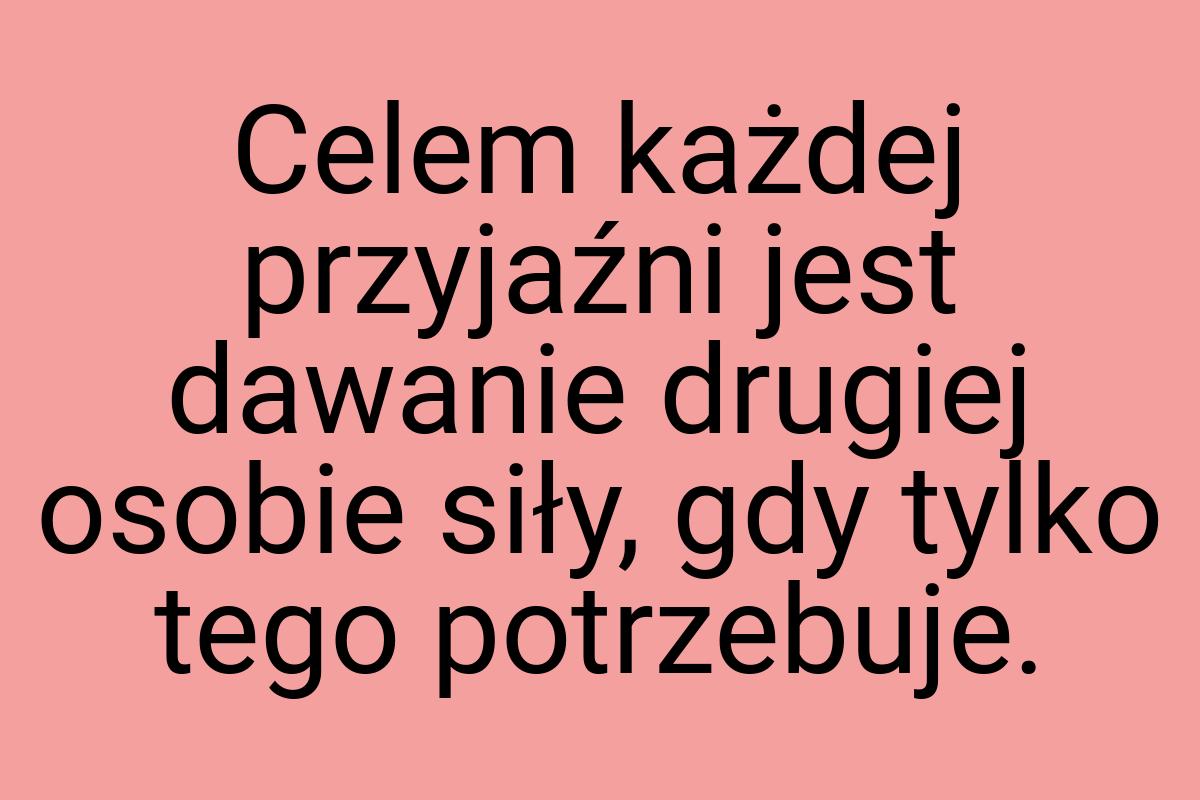 Celem każdej przyjaźni jest dawanie drugiej osobie siły, gdy tylko tego potrzebuje.